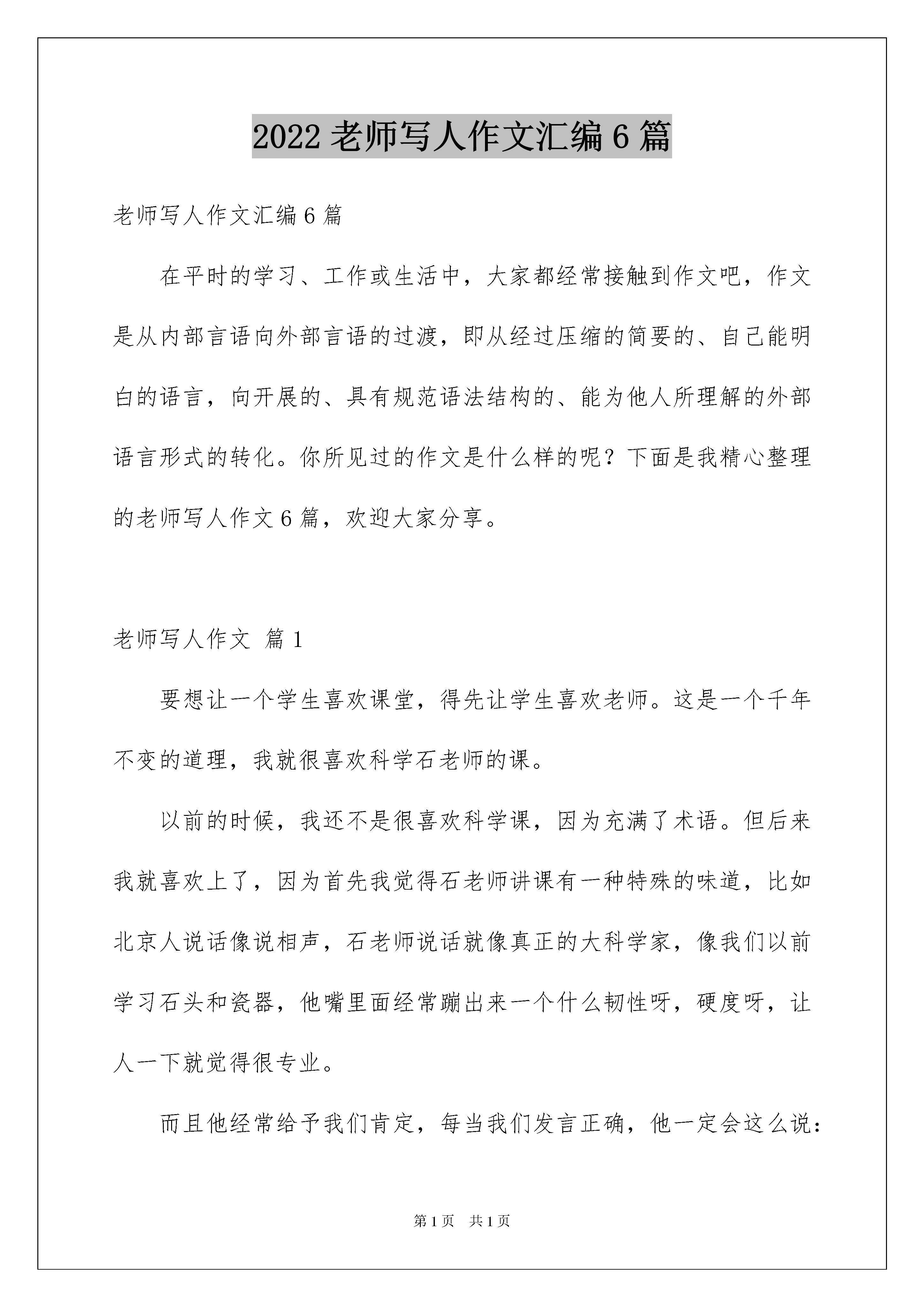 2022 老师写人作文汇编 6 篇

老师写人作文汇编 6 篇

在平时的学习、工作或生活中，大家都经常接触到作文吧，作文是从内部言语向外部言语的过渡，即从经过压缩的简要的、自己能明白的语言，向开展的、具有规范语法结构的、能为他人所理解的外部语言形式的转化。你所见过的作文是什么样的呢？下面是我精心整理的老师写人作文 6 篇，欢迎大家分享。

老师写人作文 篇 1

要想让一个学生喜欢课堂，得先让学生喜欢老师。这是一个千年不变的道理，我就很喜欢科学石老师的课。

以前的时候，我还不是很喜欢科学课，因为充满了术语。但后来我就喜欢上了，因为首先我觉得石老师讲课有一种特殊的味道，比如北京人说话像说相声，石老师说话就像真正的大科学家，像我们以前学习石头和瓷器，他嘴里面经常蹦出来一个什么韧性呀，硬度呀，让人一下就觉得很专业。

而且他经常给予我们肯定，每当我们发言正确，他一定会这么说：

第 1 页 共 1 页